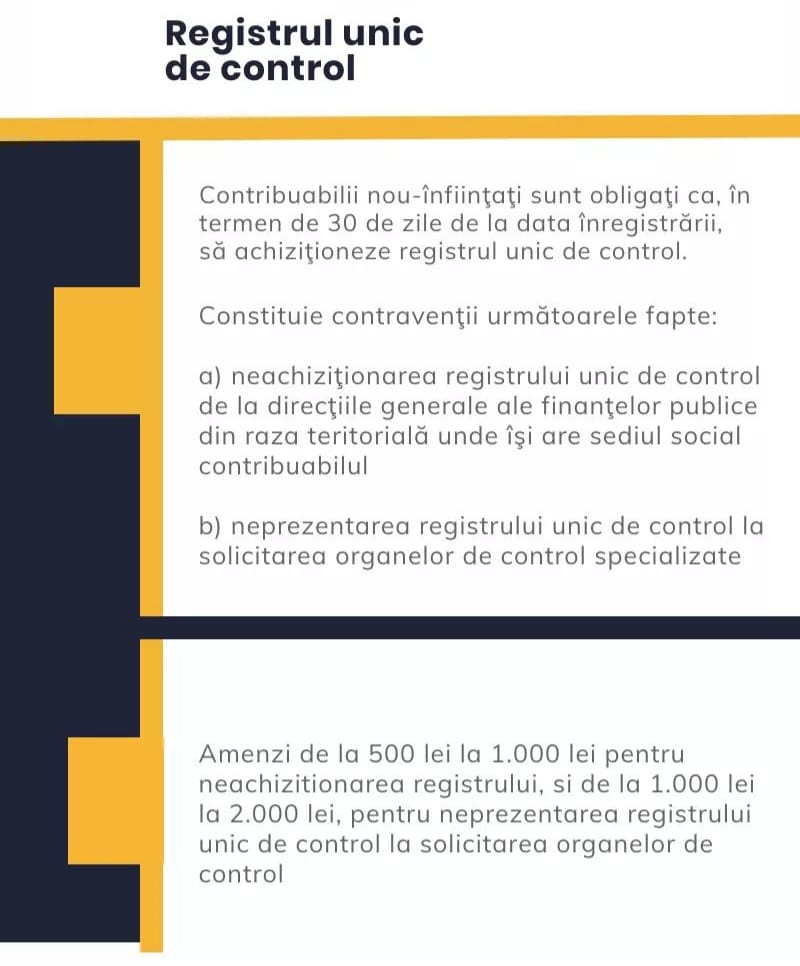 Registrul unic de control

Contribuabilii nou-înfiinţaţi sunt obligaţi ca, în termen de 30 de zile de la data înregistrării, să achiziţioneze registrul unic de control.

Constituie contravenţii următoarele fapte:

a) neachiziţionarea registrului unic de control de la direcţiile generale ale finanţelor publice din raza teritorială unde îşi are sediul social contribuabilul

b) neprezentarea registrului unic de control la solicitarea organelor de control specializate

Amenzi de la 500 lei la 1.000 lei pentru neachizitionarea registrului, si de la 1.000 lei la 2.000 lei, pentru neprezentarea registrului unic de control la solicitarea organelor de control